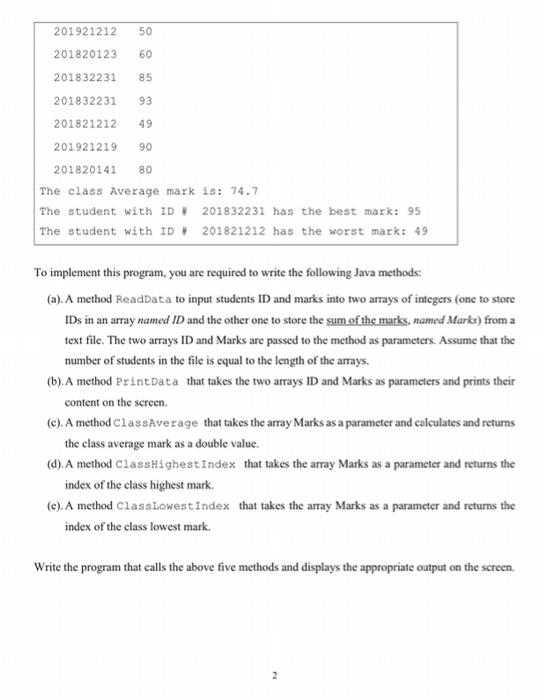 201921212 50
201820123 60
201832231 85
201832231 93
201821212 49
201921219 90
201820141 80
The class Average mark is: 74.7
The student with ID # 201832231 has the best mark: 95
The student with ID # 201821212 has the worst mark: 49

To implement this program, you are required to write the following Java methods:

(a). A method ReadData to input students ID and marks into two arrays of integers (one to store IDs in an array named ID and the other one to store the sum of the marks, named Marks) from a text file. The two arrays ID and Marks are passed to the method as parameters. Assume that the number of students in the file is equal to the length of the arrays.

(b). A method PrintData that takes the two arrays ID and Marks as parameters and prints their content on the screen.

(c). A method ClassAverage that takes the array Marks as a parameter and calculates and returns the class average mark as a double value.

(d). A method ClassHighestIndex that takes the array Marks as a parameter and returns the index of the class highest mark.

(e). A method ClassLowestIndex that takes the array Marks as a parameter and returns the index of the class lowest mark.

Write the program that calls the above five methods and displays the appropriate output on the screen.

2